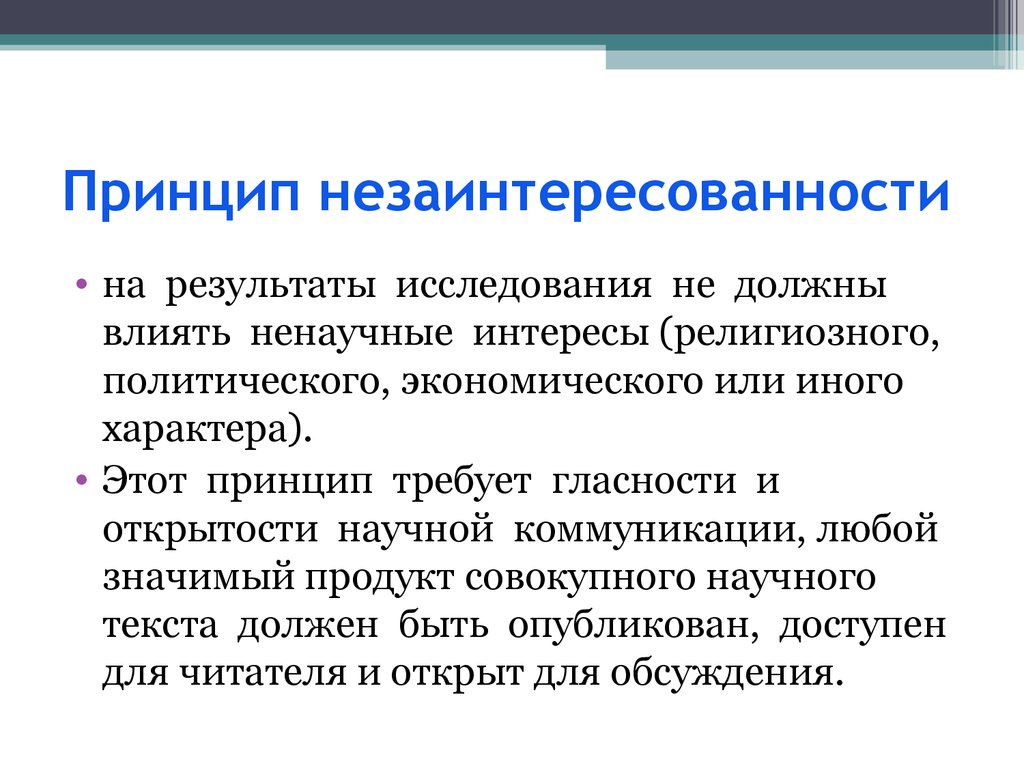 Принцип незаинтересованности

• на результаты исследования не должны влиять ненаучные интересы (религиозного, политического, экономического или иного характера).
• Этот принцип требует гласности и открытости научной коммуникации, любой значимый продукт совокупного научного текста должен быть опубликован, доступен для читателя и открыт для обсуждения.